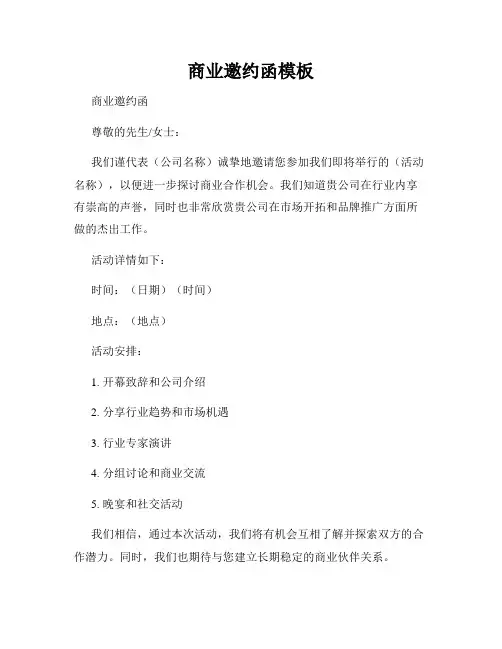 商业邀约函模板

商业邀约函

尊敬的先生/女士：

我们谨代表（公司名称）诚挚地邀请您参加我们即将举行的（活动名称），以便进一步探讨商业合作机会。我们知道贵公司在行业内享有崇高的声誉，同时也非常欣赏贵公司在市场开拓和品牌推广方面所做的杰出工作。

活动详情如下：

时间：（日期）（时间）

地点：（地点）

活动安排：

1. 开幕致辞和公司介绍

2. 分享行业趋势和市场机遇

3. 行业专家演讲

4. 分组讨论和商业交流

5. 晚宴和社交活动

我们相信，通过本次活动，我们将有机会互相了解并探索双方的合作潜力。同时，我们也期待与您建立长期稳定的商业伙伴关系。